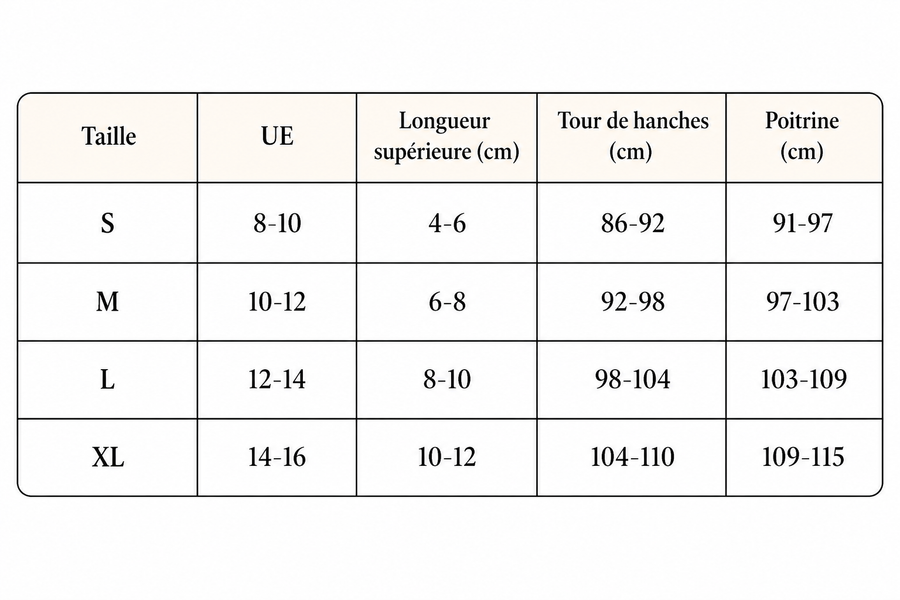 | Taille | UE | Longueur supérieure (cm) | Tour de hanches (cm) | Poitrine (cm) |
|---|---|---|---|---|
| S | 8-10 | 4-6 | 86-92 | 91-97 |
| M | 10-12 | 6-8 | 92-98 | 97-103 |
| L | 12-14 | 8-10 | 98-104 | 103-109 |
| XL | 14-16 | 10-12 | 104-110 | 109-115 |